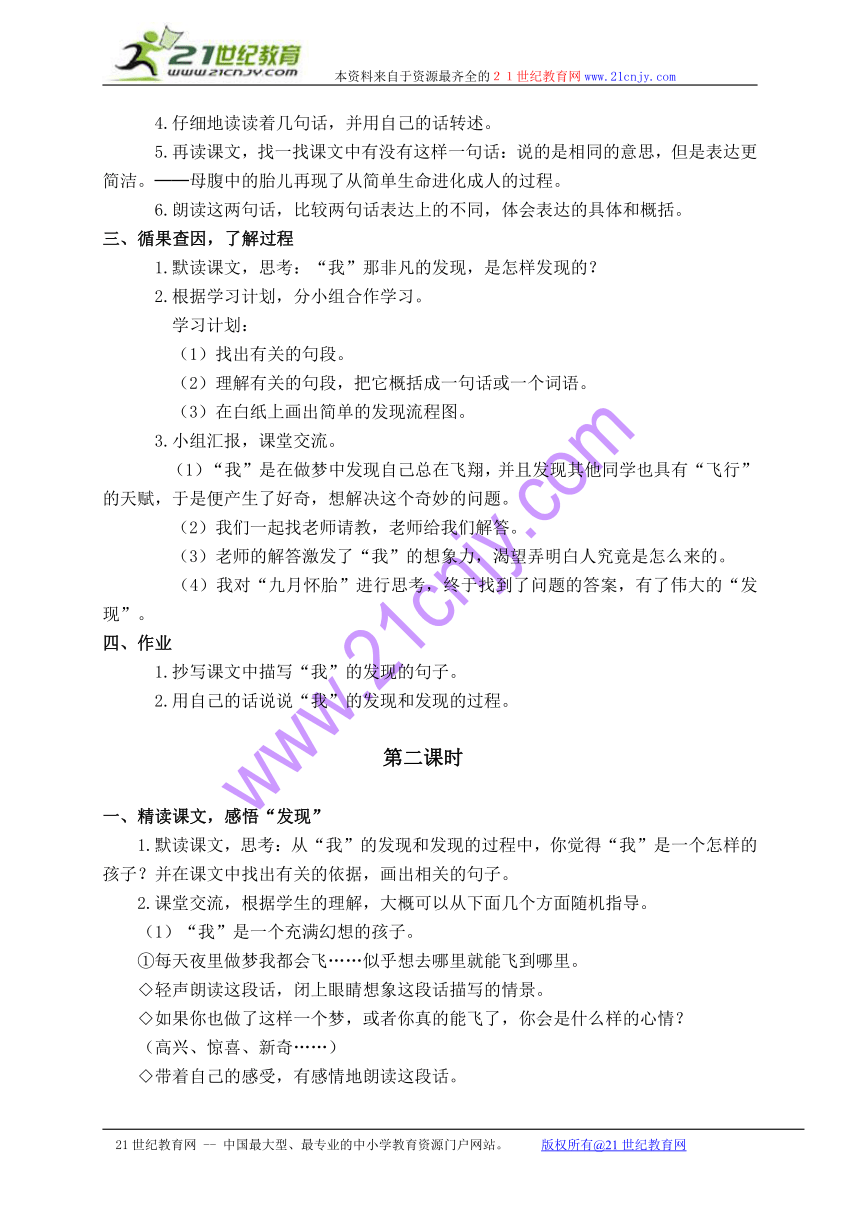 21世纪教育
www.21cnjy.com
本资料来自于资源最齐全的２１世纪教育网www.21cnjy.com

4.仔细地读读着几句话，并用自己的话转述。

5.再读课文，找一找课文中有没有这样一句话：说的是相同的意思，但是表达更简洁。——母腹中的胎儿再现了从简单生命进化成人的过程。

6.朗读这两句话，比较两句话表达上的不同，体会表达的具体和概括。

三、循果查因，了解过程

1.默读课文，思考：“我”那非凡的发现，是怎样发现的？

2.根据学习计划，分小组合作学习。

学习计划：

（1）找出有关的句段。

（2）理解有关的句段，把它概括成一句话或一个词语。

（3）在白纸上画出简单的发现流程图。

3.小组汇报，课堂交流。

（1）“我”是在做梦中发现自己总在飞翔，并且发现其他同学也具有“飞行”的天赋，于是便产生了好奇，想解决这个奇妙的问题。

（2）我们一起找老师请教，老师给我们解答。

（3）老师的解答激发了“我”的想象力，渴望弄明白人究竟是怎么来的。

（4）我对“九月怀胎”进行思考，终于找到了问题的答案，有了伟大的“发现”。

四、作业

1.抄写课文中描写“我”的发现的句子。

2.用自己的话说说“我”的发现和发现的过程。

第二课时

一、精读课文，感悟“发现”

1.默读课文，思考：从“我”的发现和发现的过程中，你觉得“我”是一个怎样的孩子？并在课文中找出有关的依据，画出相关的句子。

2.课堂交流，根据学生的理解，大概可以从下面几个方面随机指导。

（1）“我”是一个充满幻想的孩子。

①每天夜里做梦我都会飞……似乎想去哪里就能飞到哪里。

◇轻声朗读这段话，闭上眼睛想象这段话描写的情景。

◇如果你也做了这样一个梦，或者你真的能飞了，你会是什么样的心情？

（高兴、惊喜、新奇……）

◇带着自己的感受，有感情地朗读这段话。

www.21cnjy.com

21世纪教育网 -- 中国最大型、最专业的中小学教育资源门户网站。 版权所有@21世纪教育网